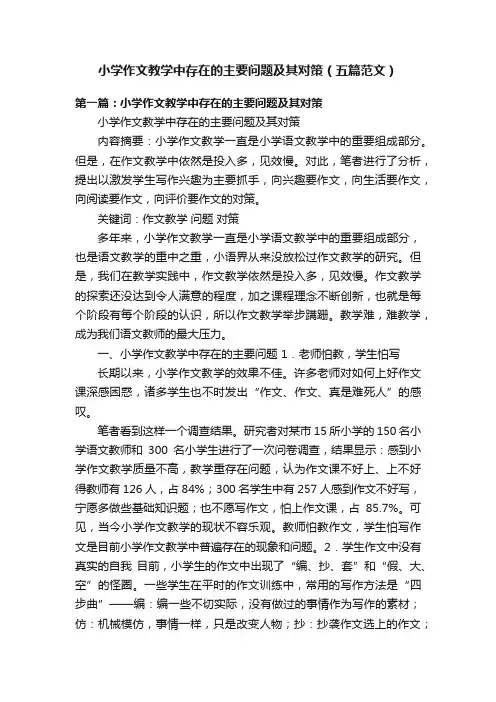 小学作文教学中存在的主要问题及其对策（五篇范文）

第一篇：小学作文教学中存在的主要问题及其对策

小学作文教学中存在的主要问题及其对策

内容摘要：小学作文教学一直是小学语文教学中的重要组成部分。但是，在作文教学中依然是投入多，见效慢。对此，笔者进行了分析，提出以激发学生写作兴趣为主要抓手，向兴趣要作文，向生活要作文，向阅读要作文，向评价要作文的对策。

关键词：作文教学 问题 对策

多年来，小学作文教学一直是小学语文教学中的重要组成部分，也是语文教学的重中之重，小语界从来没放松过作文教学的研究。但是，我们在教学实践中，作文教学依然是投入多，见效慢。作文教学的探索还没达到令人满意的程度，加之课程理念不断创新，也就是每个阶段有每个阶段的认识，所以作文教学举步蹒跚。教学难，难教学，成为我们语文教师的最大压力。

一、小学作文教学中存在的主要问题 1．老师怕教，学生怕写

长期以来，小学作文教学的效果不佳。许多老师对如何上好作文课深感困惑，诸多学生也不时发出“作文、作文、真是难死人”的感叹。

笔者看到这样一个调查结果。研究者对某市 15 所小学的 150 名小学语文教师和 300 名小学生进行了一次问卷调查，结果显示：感到小学作文教学质量不高，教学重存在问题，认为作文课不好上、上不好得教师有 126 人，占 84%；300 名学生中有 257 人感到作文不好写，宁愿多做些基础知识题；也不愿写作文，怕上作文课，占 85.7%。可见，当今小学作文教学的现状不容乐观。教师怕教作文，学生怕写作文是目前小学作文教学中普遍存在的现象和问题。2．学生作文中没有真实的自我 目前，小学生的作文中出现了“编、抄、套”和“假、大、空”的怪圈。一些学生在平时的作文训练中，常用的写作方法是“四步曲”——编：编一些不切实际，没有做过的事情作为写作的素材；仿：机械模仿，事情一样，只是改变人物；抄：抄袭作文选上的作文；